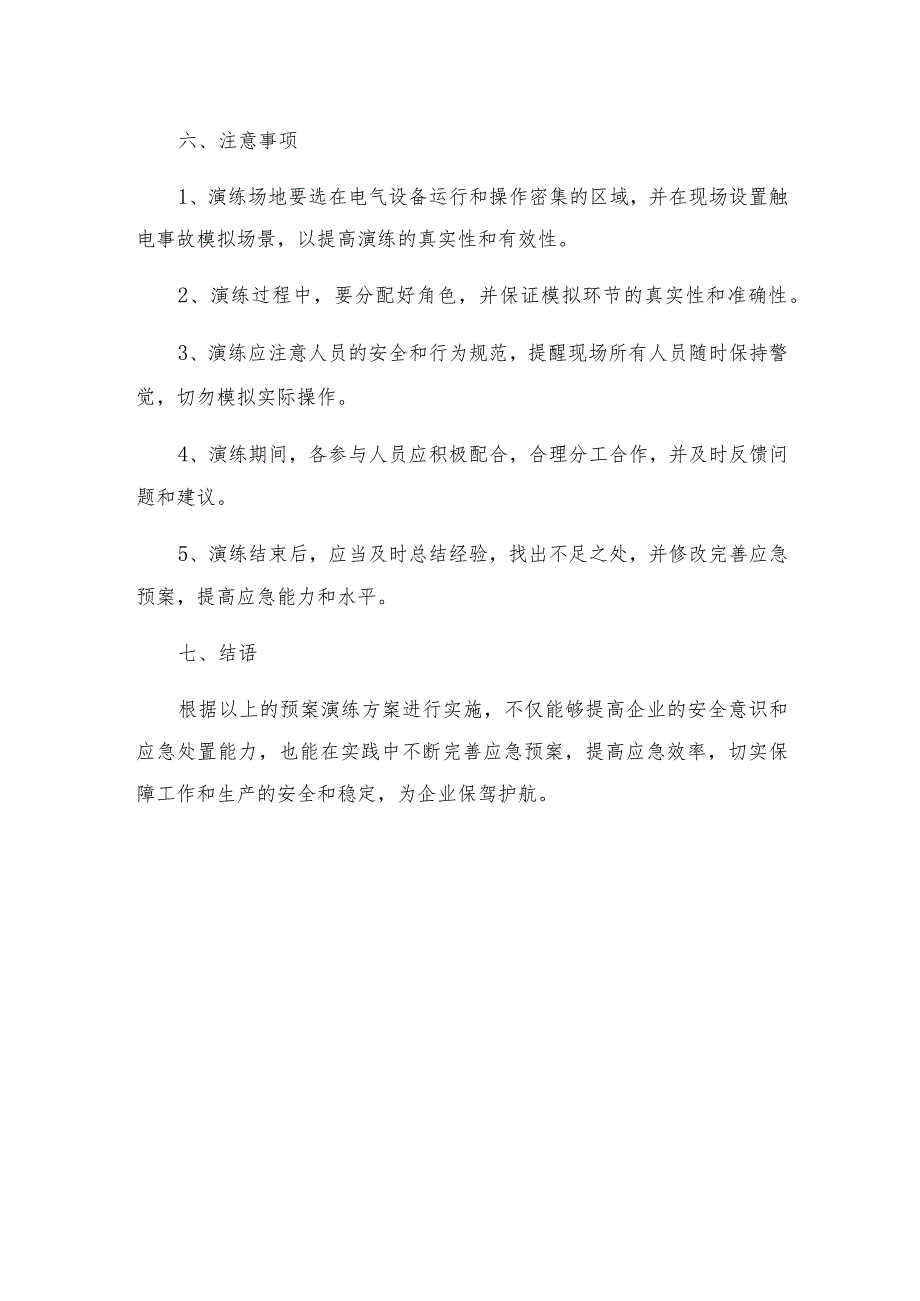 六、注意事项

1、演练场地要选在电气设备运行和操作密集的区域，并在现场设置触电事故模拟场景，以提高演练的真实性和有效性。

2、演练过程中，要分配好角色，并保证模拟环节的真实性和准确性。

3、演练应注意人员的安全和行为规范，提醒现场所有人员随时保持警觉，切勿模拟实际操作。

4、演练期间，各参与人员应积极配合，合理分工合作，并及时反馈问题和建议。

5、演练结束后，应当及时总结经验，找出不足之处，并修改完善应急预案，提高应急能力和水平。

七、结语

根据以上的预案演练方案进行实施，不仅能够提高企业的安全意识和应急处置能力，也能在实践中不断完善应急预案，提高应急效率，切实保障工作和生产的安全和稳定，为企业保驾护航。